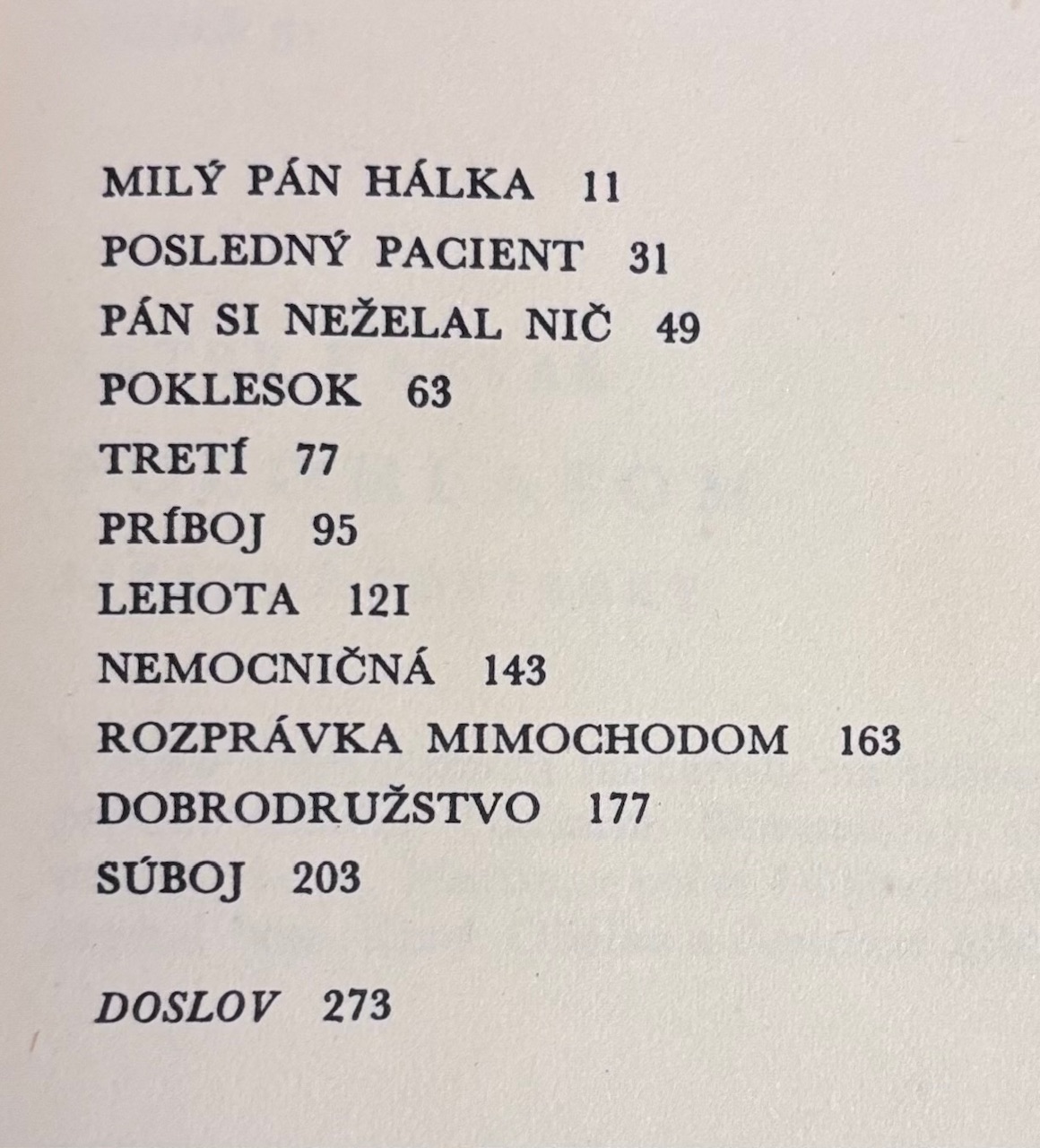 MILÝ PÁN HÁLKA 11

POSLEDNÝ PACIENT 31

PÁN SI NEŽELAL NIČ 49

POKLESOK 63

TRETÍ 77

PRÍBOJ 95

LEHOTA 121

NEMOCNIČNÁ 143

ROZPRÁVKA MIMOCHODOM 163

DOBRODRUŽSTVO 177

SÚBOJ 203

DOSLOV 273